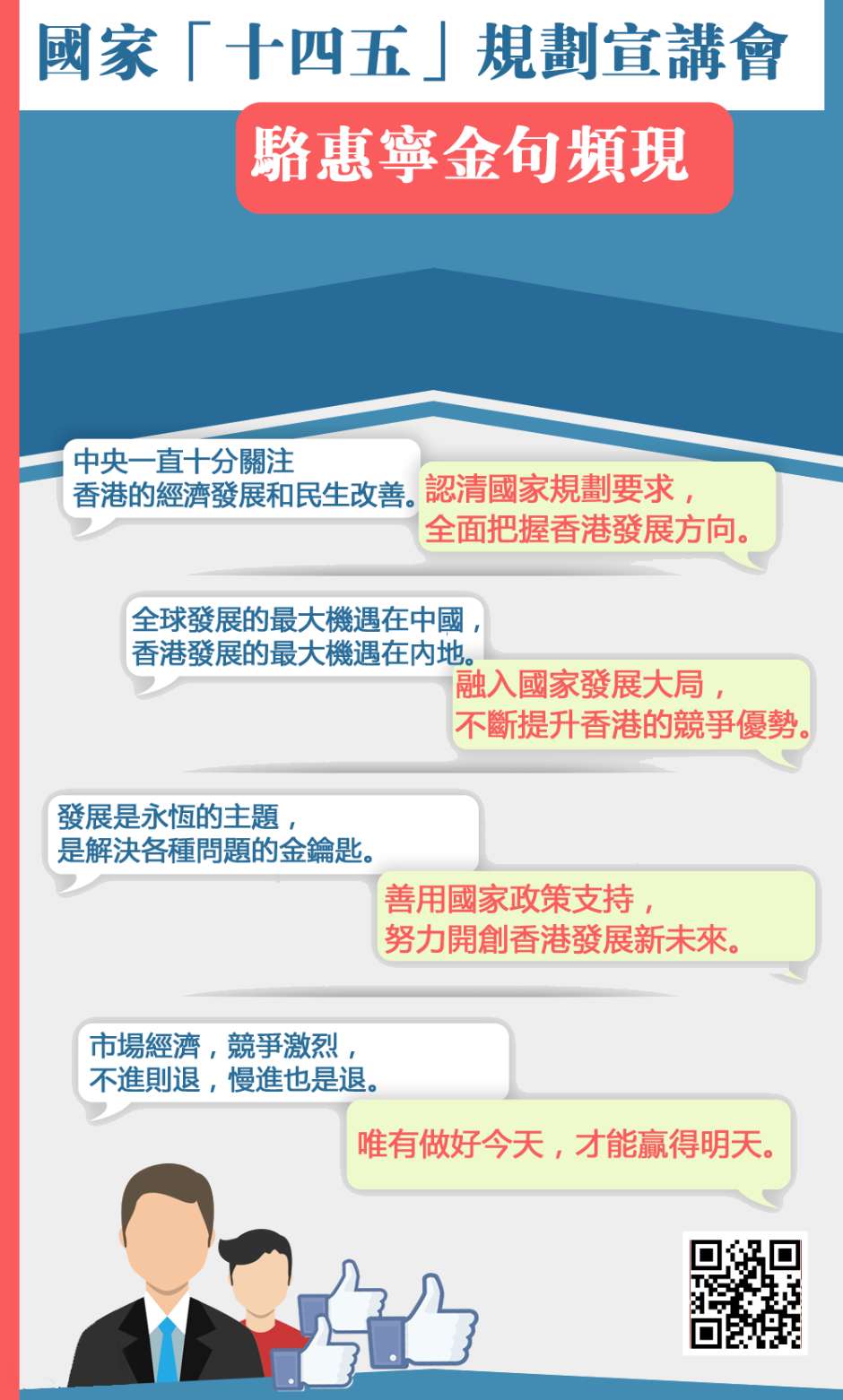 國家「十四五」規劃宣講會

駱惠寧金句頻現

中央一直十分關注
香港的經濟發展和民生改善。

認清國家規劃要求，
全面把握香港發展方向。

全球發展的最大機遇在中國，
香港發展的最大機遇在內地。

融入國家發展大局，
不斷提升香港的競爭優勢。

發展是永恆的主題，
是解決各種問題的金鑰匙。

善用國家政策支持，
努力開創香港發展新未來。

市場經濟，競爭激烈，
不進則退，慢進也是退。

唯有做好今天，才能贏得明天。